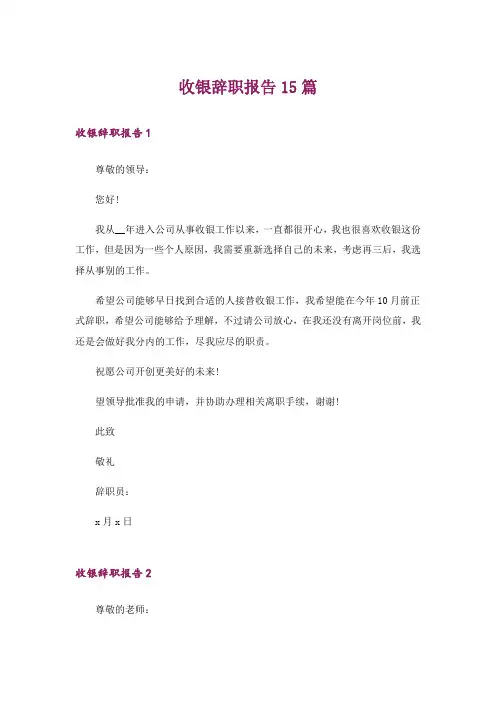 收银辞职报告 15 篇

收银辞职报告 1

尊敬的领导：

您好！

我从__年进入公司从事收银工作以来，一直都很开心，我也很喜欢收银这份工作，但是因为一些个人原因，我需要重新选择自己的未来，考虑再三后，我选择从事别的工作。

希望公司能够早日找到合适的人接替收银工作，我希望能在今年 10 月前正式辞职，希望公司能够给予理解，不过请公司放心，在我还没有离开岗位前，我还是会做好我分内的工作，尽我应尽的职责。

祝愿公司开创更美好的未来！

望领导批准我的申请，并协助办理相关离职手续，谢谢！

此致

敬礼

辞职员：

x 月 x 日

收银辞职报告 2

尊敬的老师：